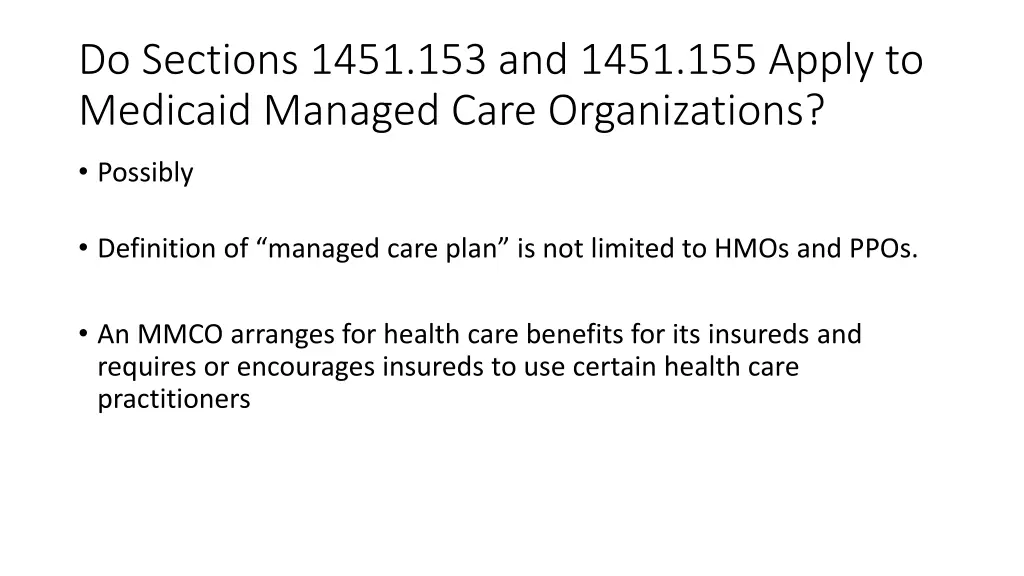 Do Sections 1451.153 and 1451.155 Apply to Medicaid Managed Care Organizations?

• Possibly

• Definition of “managed care plan” is not limited to HMOs and PPOs.

• An MMCO arranges for health care benefits for its insureds and requires or encourages insureds to use certain health care practitioners